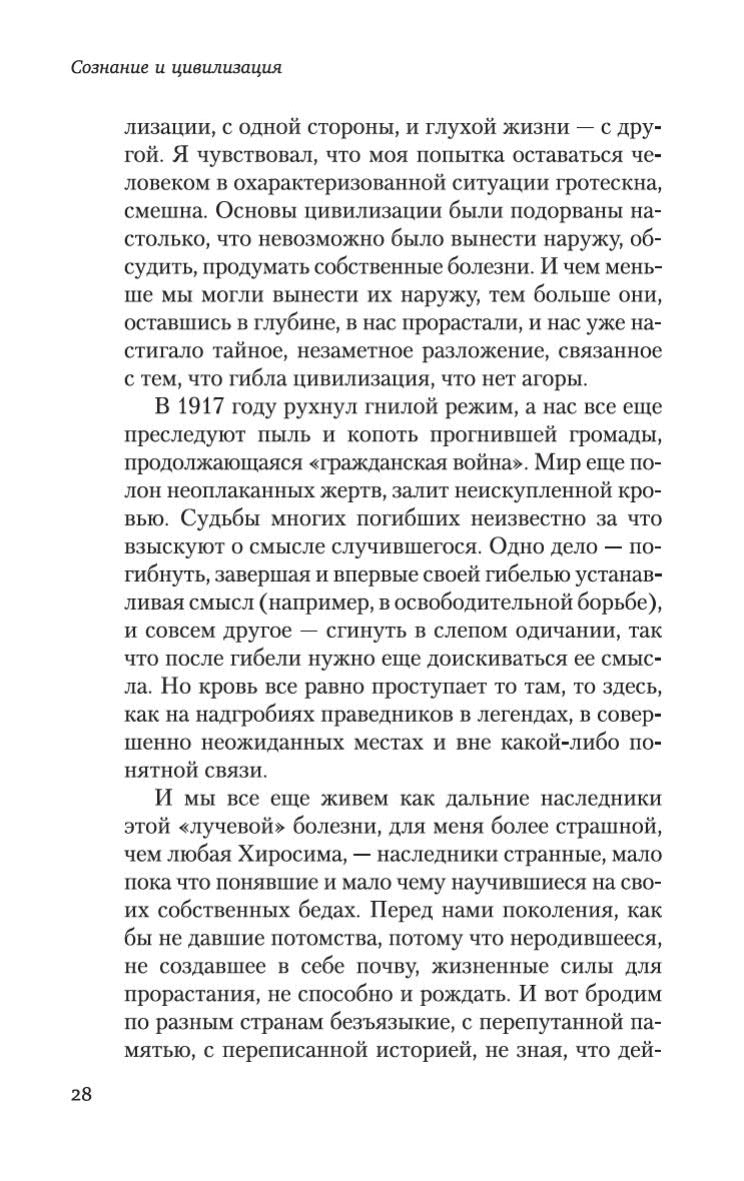 Сознание и цивилизация

лизации, с одной стороны, и глухой жизни — с другой. Я чувствовал, что моя попытка оставаться человеком в охарактеризованной ситуации гротескна, смешна. Основы цивилизации были подорваны настолько, что невозможно было вынести наружу, обсудить, продумать собственные болезни. И чем меньше мы могли вынести их наружу, тем больше они, оставшись в глубине, в нас прорастали, и нас уже настигало тайное, незаметное разложение, связанное с тем, что гибла цивилизация, что нет агоры.

В 1917 году рухнул гнилой режим, а нас все еще преследуют пыль и копоть прогнившей громады, продолжающаяся «гражданская война». Мир еще полон неоплаканных жертв, залит неискупленной кровью. Судьбы многих погибших неизвестно за что взыскуют о смысле случившегося. Одно дело — погибнуть, завершая и впервые своей гибелью устанавливая смысл (например, в освободительной борьбе), и совсем другое — сгинуть в слепом одичании, так что после гибели нужно еще доискиваться ее смысла. Но кровь все равно проступает то там, то здесь, как на надгробиях праведников в легендах, в совершенно неожиданных местах и вне какой-либо понятной связи.

И мы все еще живем как дальние наследники этой «лучевой» болезни, для меня более страшной, чем любая Хиросима, — наследники странные, мало пока что понявшие и мало чему научившиеся на своих собственных бедах. Перед нами поколения, как бы не давшие потомства, потому что неродившееся, не создавшее в себе почву, жизненные силы для прорастания, не способно и рождать. И вот бродим по разным странам безъязыкие, с перепутанной памятью, с переписанной историей, не зная, что дей-

28